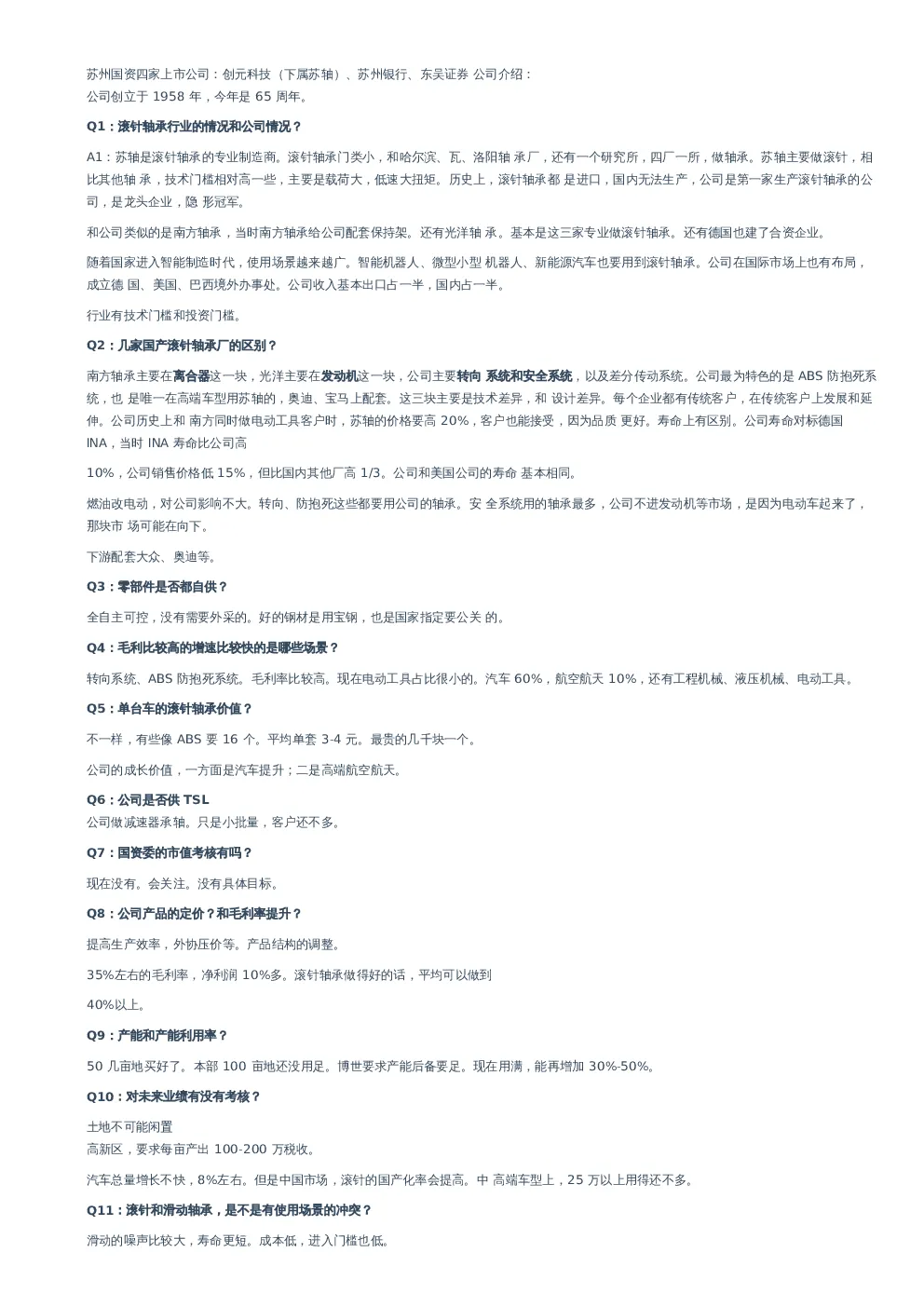 苏州国资四家上市公司：创元科技（下属苏轴）、苏州银行、东吴证券 公司介绍：
公司创立于1958年，今年是65周年。

Q1：滚针轴承行业的情况和公司情况？

A1：苏轴是滚针轴承的专业制造商。滚针轴承门类小，和哈尔滨、瓦、洛阳轴承厂，还有一个研究所，四厂一所，做轴承。苏轴主要做滚针，相比其他轴承，技术门槛相对高一些，主要是载荷大，低速大扭矩。历史上，滚针轴承都是进口，国内无法生产，公司是第一家生产滚针轴承的公司，是龙头企业，隐形冠军。

和公司类似的是南方轴承，当时南方轴承给公司配套保持架。还有光洋轴承。基本是这三家专业做滚针轴承。还有德国也建了合资企业。

随着国家进入智能制造时代，使用场景越来越广。智能机器人、微型小型机器人、新能源汽车也要用到滚针轴承。公司在国际市场上也有布局，成立德国、美国、巴西境外办事处。公司收入基本出口占一半，国内占一半。

行业有技术门槛和投资门槛。

Q2：几家国产滚针轴承厂的区别？

南方轴承主要在离合器这一块，光洋主要在发动机这一块，公司主要转向系统和安全系统，以及差分传动系统。公司最为特色的是ABS防抱死系统，也是唯一在高端车型用苏轴的，奥迪、宝马上配套。这三块主要是技术差异，和设计差异。每个企业都有传统客户，在传统客户上发展和延伸。公司历史上和南方同时做电动工具客户时，苏轴的价格要高20%，客户也能接受，因为品质更好。寿命上有区别。公司寿命对标德国INA，当时INA寿命比公司高

10%，公司销售价格低15%，但比国内其他厂高1/3。公司和美国公司的寿命基本相同。

燃油改电动，对公司影响不大。转向、防抱死这些都要用公司的轴承。安全系统用的轴承最多，公司不进发动机等市场，是因为电动车起来了，那块市场可能在向下。

下游配套大众、奥迪等。

Q3：零部件是否都自供？

全自主可控，没有需要外采的。好的钢材是用宝钢，也是国家指定要公关的。

Q4：毛利比较高的增速比较快的是哪些场景？

转向系统、ABS防抱死系统。毛利率比较高。现在电动工具占比很小的。汽车60%，航空航天10%，还有工程机械、液压机械、电动工具。

Q5：单台车的滚针轴承价值？

不一样，有些像ABS要16个。平均单套3-4元。最贵的几千块一个。

公司的成长价值，一方面是汽车提升；二是高端航空航天。

Q6：公司是否供TSL
公司做减速器承轴。只是小批量，客户还不多。

Q7：国资委的市值考核有吗？

现在没有。会关注。没有具体目标。

Q8：公司产品的定价？和毛利率提升？

提高生产效率，外协压价等。产品结构的调整。

35%左右的毛利率，净利润10%多。滚针轴承做得好的话，平均可以做到

40%以上。

Q9：产能和产能利用率？

50几亩地买好了。本部100亩地还没用足。博世要求产能后备要足。现在用满，能再增加30%-50%。

Q10：对未来业绩有没有考核？

土地不可能闲置
高新区，要求每亩产出100-200万税收。

汽车总量增长不快，8%左右。但是中国市场，滚针的国产化率会提高。中高端车型上，25万以上用得还不多。

Q11：滚针和滑动轴承，是不是有使用场景的冲突？

滑动的噪声比较大，寿命更短。成本低，进入门槛也低。